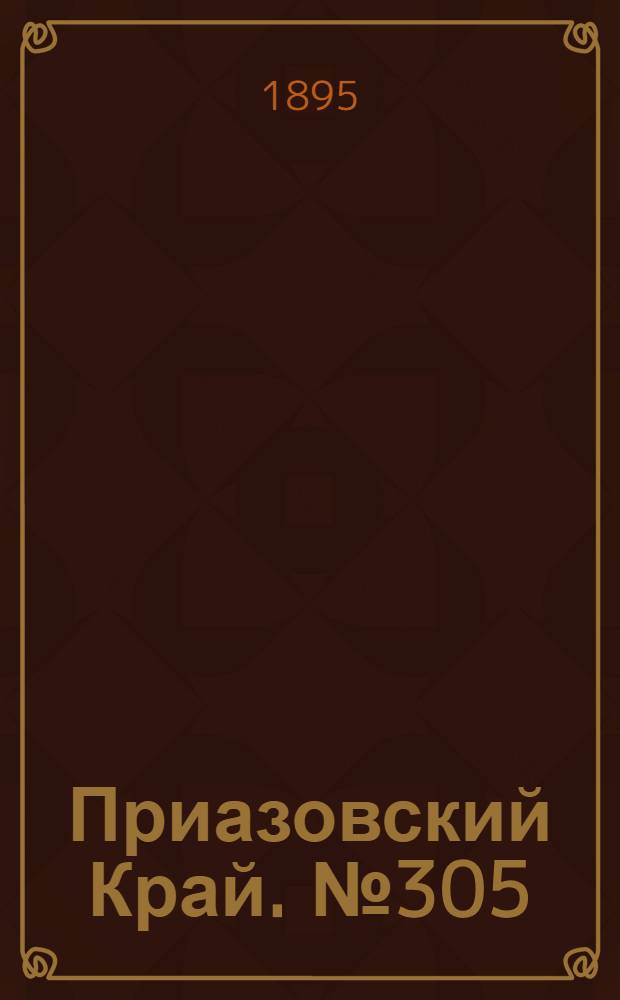 1895

Приазовский Край. №305